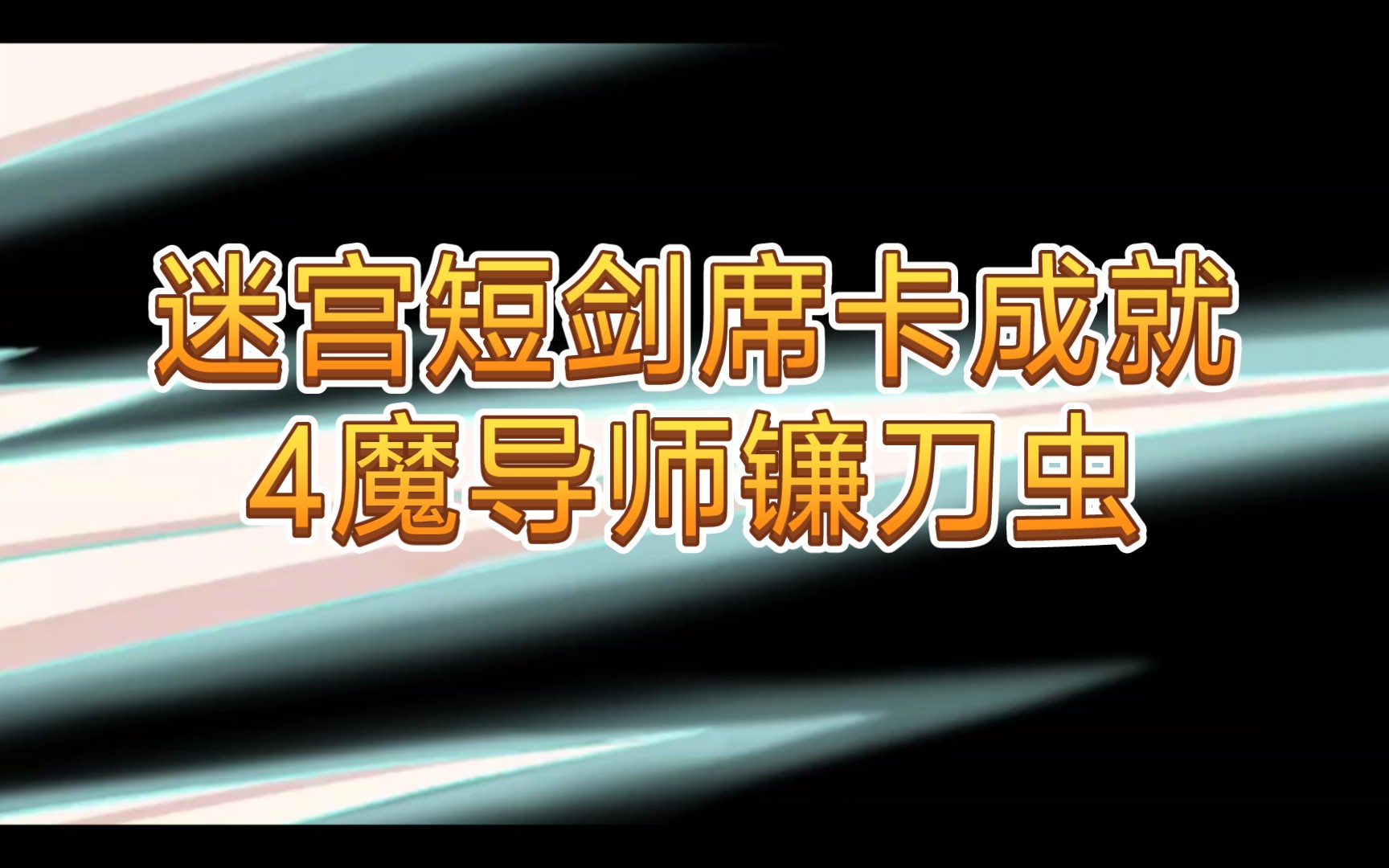 迷宫短剑席卡成就
4魔导师镰刀虫